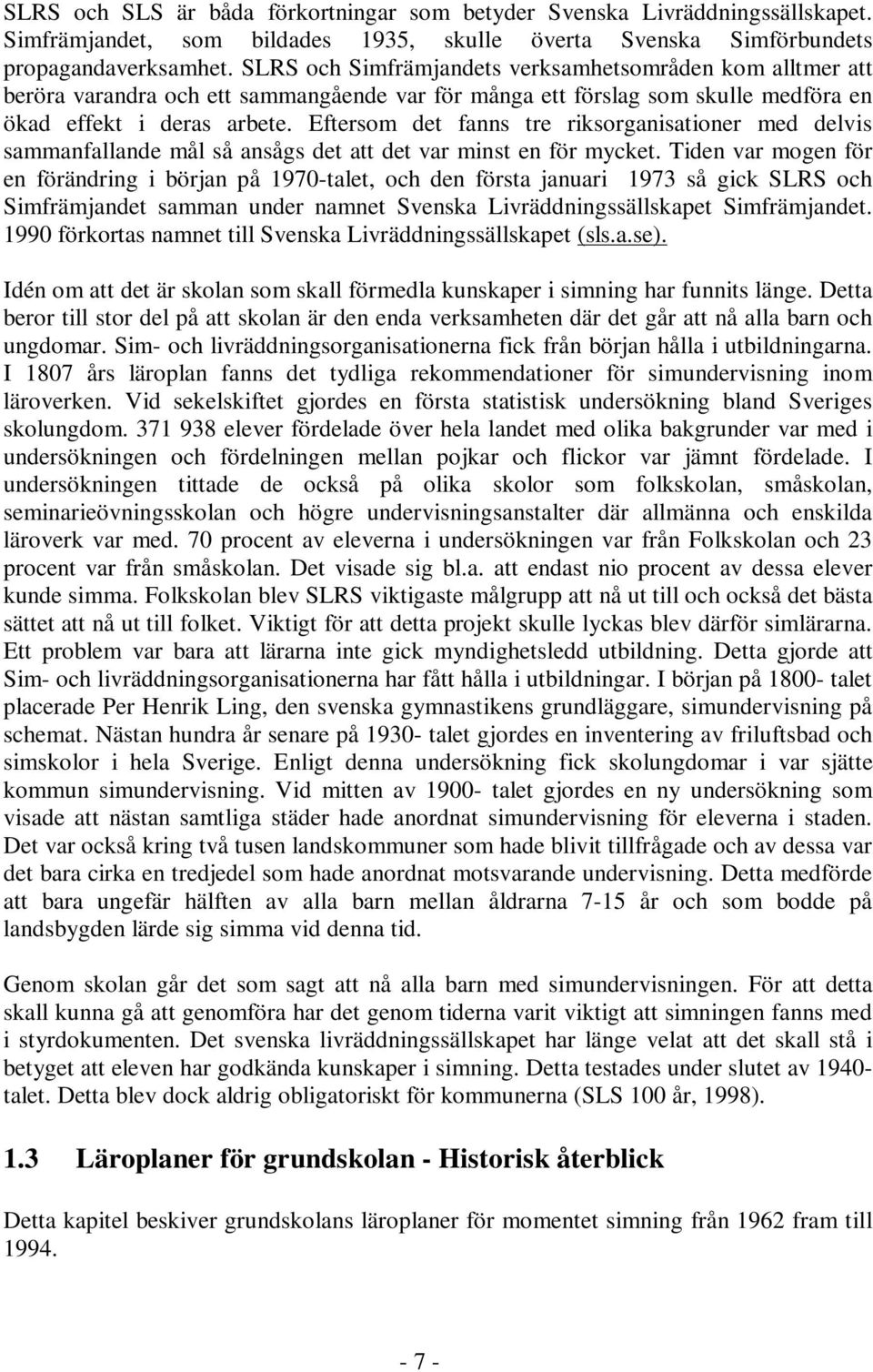 SLRS och SLS är båda förkortningar som betyder Svenska Livräddningssällskapet. Simfrämjandet, som bildades 1935, skulle överta Svenska Simförbundets propagandaverksamhet. SLRS och Simfrämjandets verksamhetsområden kom alltmer att beröra varandra och ett sammangående var för många ett förslag som skulle medföra en ökad effekt i deras arbete. Eftersom det fanns tre riksorganisationer med delvis sammanfallande mål så ansågs det att det var minst en för mycket. Tiden var mogen för en förändring i början på 1970-talet, och den första januari 1973 så gick SLRS och Simfrämjandet samman under namnet Svenska Livräddningssällskapet Simfrämjandet. 1990 förkortas namnet till Svenska Livräddningssällskapet (sls.a.se).

Idén om att det är skolan som skall förmedla kunskaper i simning har funnits länge. Detta beror till stor del på att skolan är den enda verksamheten där det går att nå alla barn och ungdomar. Sim- och livräddningsorganisationerna fick från början hålla i utbildningarna. I 1807 års läroplan fanns det tydliga rekommendationer för simundervisning inom läroverken. Vid sekelskiftet gjordes en första statistisk undersökning bland Sveriges skolungdom. 371 938 elever fördelade över hela landet med olika bakgrunder var med i undersökningen och fördelningen mellan pojkar och flickor var jämnt fördelade. I undersökningen tittade de också på olika skolor som folkskolan, småskolan, seminarieövningsskolan och högre undervisningsanstalter där allmänna och enskilda läroverk var med. 70 procent av eleverna i undersökningen var från Folkskolan och 23 procent var från småskolan. Det visade sig bl.a. att endast nio procent av dessa elever kunde simma. Folkskolan blev SLRS viktigaste målgrupp att nå ut till och också det bästa sättet att nå ut till folket. Viktigt för att detta projekt skulle lyckas blev därför simlärarna. Ett problem var bara att lärarna inte gick myndighetsledd utbildning. Detta gjorde att Sim- och livräddningsorganisationerna har fått hålla i utbildningar. I början på 1800- talet placerade Per Henrik Ling, den svenska gymnastikens grundläggare, simundervisning på schemat. Nästan hundra år senare på 1930- talet gjordes en inventering av friluftsbad och simskolor i hela Sverige. Enligt denna undersökning fick skolungdomar i var sjätte kommun simundervisning. Vid mitten av 1900- talet gjordes en ny undersökning som visade att nästan samtliga städer hade anordnat simundervisning för eleverna i staden. Det var också kring två tusen landskommuner som hade blivit tillfrågade och av dessa var det bara cirka en tredjedel som hade anordnat motsvarande undervisning. Detta medförde att bara ungefär hälften av alla barn mellan åldrarna 7-15 år och som bodde på landsbygden lärde sig simma vid denna tid.

Genom skolan går det som sagt att nå alla barn med simundervisningen. För att detta skall kunna gå att genomföra har det genom tiderna varit viktigt att simningen fanns med i styrdokumenten. Det svenska livräddningssällskapet har länge velat att det skall stå i betyget att eleven har godkända kunskaper i simning. Detta testades under slutet av 1940-talet. Detta blev dock aldrig obligatoriskt för kommunerna (SLS 100 år, 1998).

1.3 Läroplaner för grundskolan - Historisk återblick

Detta kapitel beskiver grundskolans läroplaner för momentet simning från 1962 fram till 1994.

- 7 -